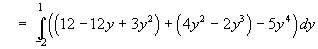 $= \int_{-2}^{1}\left(\left(12-12y+3y^2\right)+\left(4y^2-2y^3\right)-5y^4\right)dy$